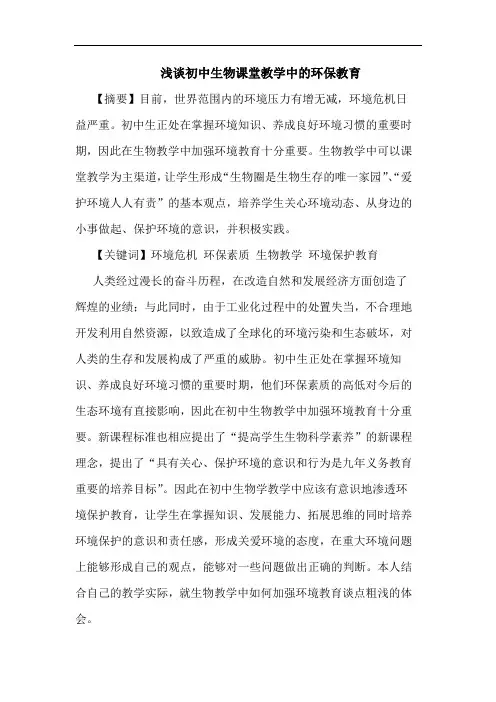 浅谈初中生物课堂教学中的环保教育

【摘要】目前，世界范围内的环境压力有增无减，环境危机日益严重。初中生正处在掌握环境知识、养成良好环境习惯的重要时期，因此在生物教学中加强环境教育十分重要。生物教学中可以课堂教学为主渠道，让学生形成“生物圈是生物生存的唯一家园”、“爱护环境人人有责”的基本观点，培养学生关心环境动态、从身边的小事做起、保护环境的意识，并积极实践。

【关键词】环境危机 环保素质 生物教学 环境保护教育

人类经过漫长的奋斗历程，在改造自然和发展经济方面创造了辉煌的业绩；与此同时，由于工业化过程中的处置失当，不合理地开发利用自然资源，以致造成了全球化的环境污染和生态破坏，对人类的生存和发展构成了严重的威胁。初中生正处在掌握环境知识、养成良好环境习惯的重要时期，他们环保素质的高低对今后的生态环境有直接影响，因此在初中生物教学中加强环境教育十分重要。新课程标准也相应提出了“提高学生生物科学素养”的新课程理念，提出了“具有关心、保护环境的意识和行为是九年义务教育重要的培养目标”。因此在初中生物学教学中应该有意识地渗透环境保护教育，让学生在掌握知识、发展能力、拓展思维的同时培养环境保护的意识和责任感，形成关爱环境的态度，在重大环境问题上能够形成自己的观点，能够对一些问题做出正确的判断。本人结合自己的教学实际，就生物教学中如何加强环境教育谈点粗浅的体会。